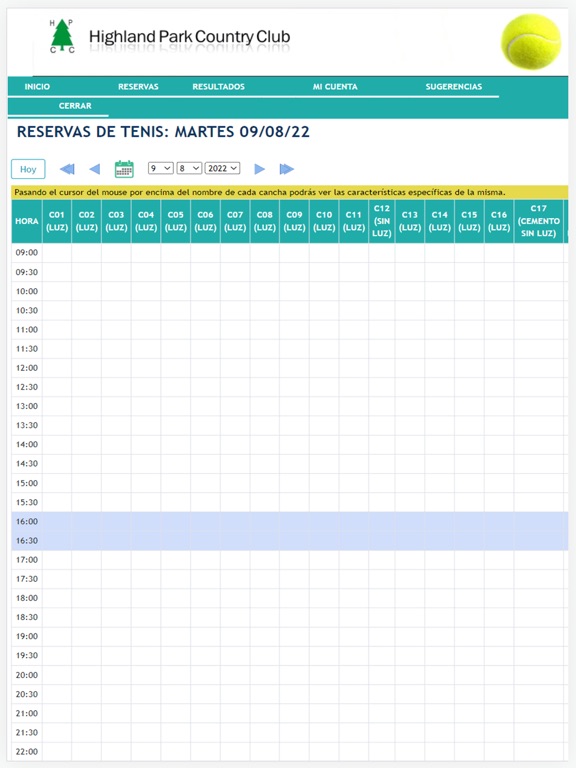 H P
C C
Highland Park Country Club

INICIO RESERVAS RESULTADOS MI CUENTA SUGERENCIAS
CERRAR

RESERVAS DE TENIS: MARTES 09/08/22

Hoy 9 8 2022

Pasando el cursor del mouse por encima del nombre de cada cancha podrás ver las características específicas de la misma.

| HORA | C01 (LUZ) | C02 (LUZ) | C03 (LUZ) | C04 (LUZ) | C05 (LUZ) | C06 (LUZ) | C07 (LUZ) | C08 (LUZ) | C09 (LUZ) | C10 (LUZ) | C11 (LUZ) | C12 (SIN LUZ) | C13 (LUZ) | C14 (LUZ) | C15 (LUZ) | C16 (LUZ) | C17 (CEMENTO SIN LUZ) |
|---|---|---|---|---|---|---|---|---|---|---|---|---|---|---|---|---|---|
| 09:00 | | | | | | | | | | | | | | | | | |
| 09:30 | | | | | | | | | | | | | | | | | |
| 10:00 | | | | | | | | | | | | | | | | | |
| 10:30 | | | | | | | | | | | | | | | | | |
| 11:00 | | | | | | | | | | | | | | | | | |
| 11:30 | | | | | | | | | | | | | | | | | |
| 12:00 | | | | | | | | | | | | | | | | | |
| 12:30 | | | | | | | | | | | | | | | | | |
| 13:00 | | | | | | | | | | | | | | | | | |
| 13:30 | | | | | | | | | | | | | | | | | |
| 14:00 | | | | | | | | | | | | | | | | | |
| 14:30 | | | | | | | | | | | | | | | | | |
| 15:00 | | | | | | | | | | | | | | | | | |
| 15:30 | | | | | | | | | | | | | | | | | |
| 16:00 | | | | | | | | | | | | | | | | | |
| 16:30 | | | | | | | | | | | | | | | | | |
| 17:00 | | | | | | | | | | | | | | | | | |
| 17:30 | | | | | | | | | | | | | | | | | |
| 18:00 | | | | | | | | | | | | | | | | | |
| 18:30 | | | | | | | | | | | | | | | | | |
| 19:00 | | | | | | | | | | | | | | | | | |
| 19:30 | | | | | | | | | | | | | | | | | |
| 20:00 | | | | | | | | | | | | | | | | | |
| 20:30 | | | | | | | | | | | | | | | | | |
| 21:00 | | | | | | | | | | | | | | | | | |
| 21:30 | | | | | | | | | | | | | | | | | |
| 22:00 | | | | | | | | | | | | | | | | | |